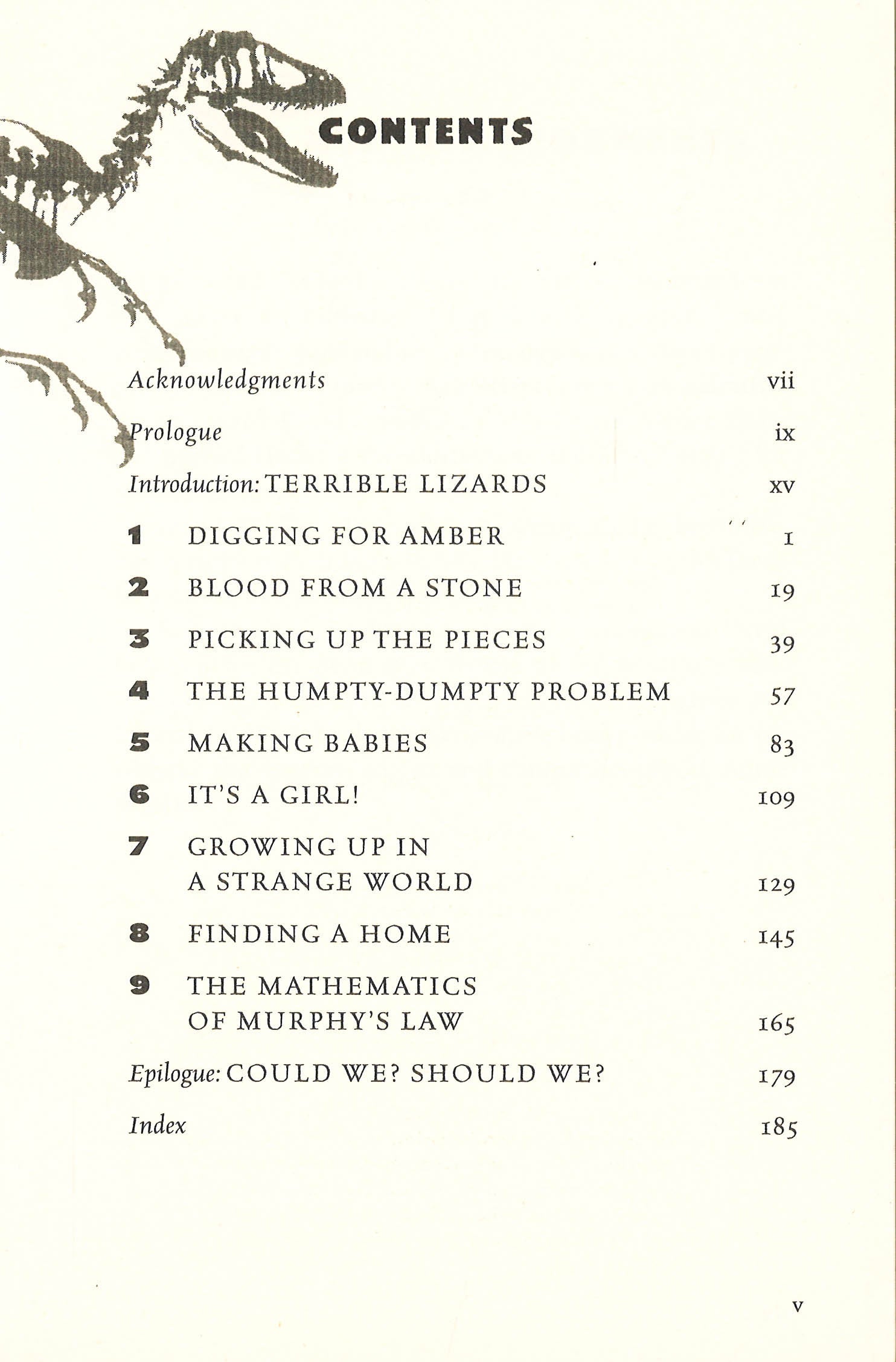 CONTENTS

Acknowledgments vii

Prologue ix

Introduction: TERRIBLE LIZARDS xv

1 DIGGING FOR AMBER 1

2 BLOOD FROM A STONE 19

3 PICKING UP THE PIECES 39

4 THE HUMPTY-DUMPTY PROBLEM 57

5 MAKING BABIES 83

6 IT'S A GIRL! 109

7 GROWING UP IN A STRANGE WORLD 129

8 FINDING A HOME 145

9 THE MATHEMATICS OF MURPHY'S LAW 165

Epilogue: COULD WE? SHOULD WE? 179

Index 185

v